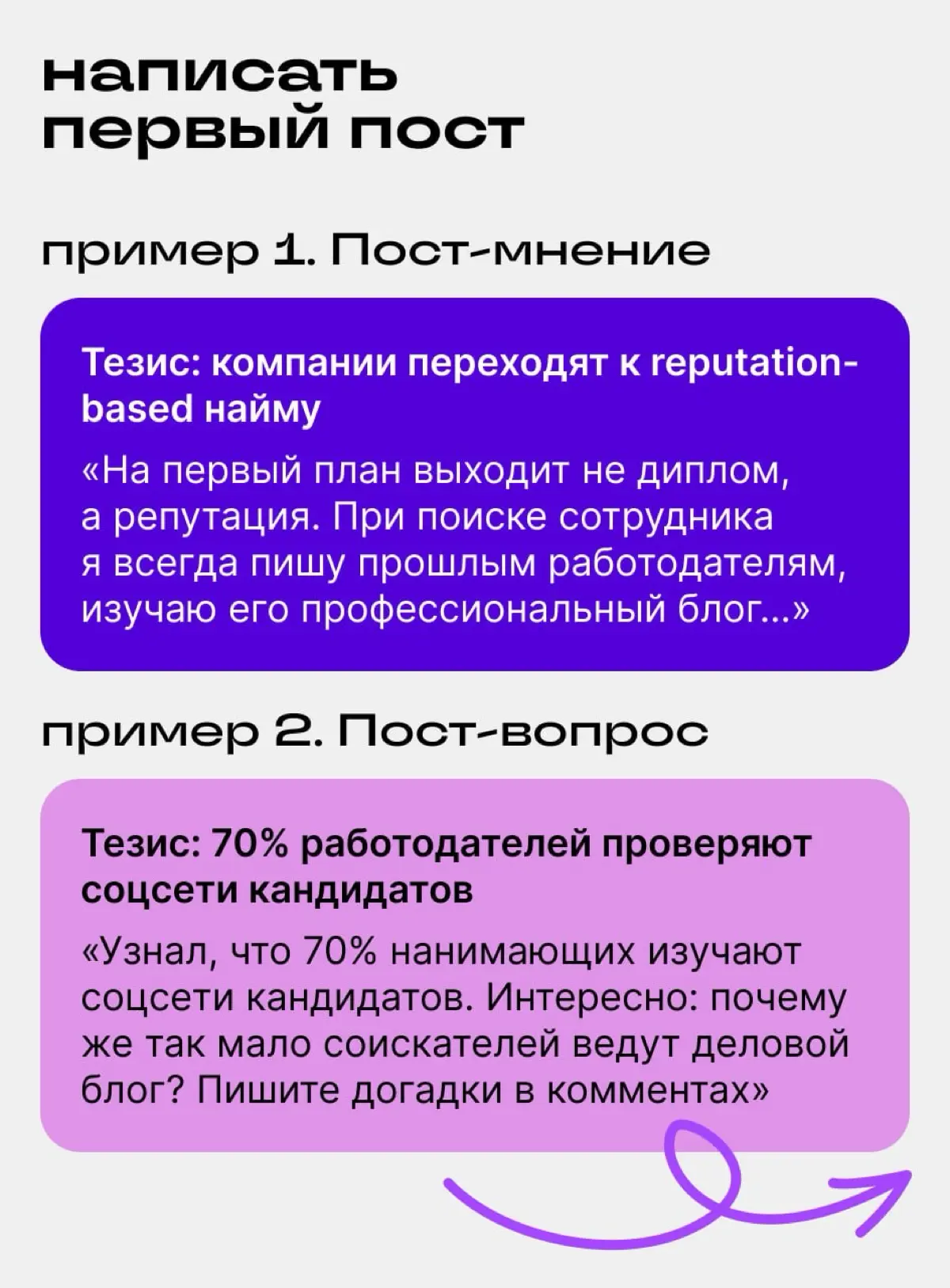 написать первый пост

пример 1. Пост-мнение

Тезис: компании переходят к reputation-based найму

«На первый план выходит не диплом, а репутация. При поиске сотрудника я всегда пишу прошлым работодателям, изучаю его профессиональный блог...»

пример 2. Пост-вопрос

Тезис: 70% работодателей проверяют соцсети кандидатов

«Узнал, что 70% нанимающих изучают соцсети кандидатов. Интересно: почему же так мало соискателей ведут деловой блог? Пишите догадки в комментах»